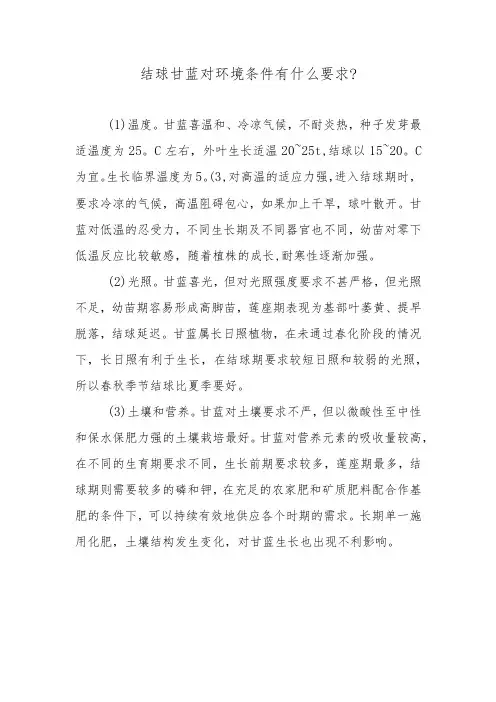 结球甘蓝对环境条件有什么要求?

(1)温度。甘蓝喜温和、冷凉气候，不耐炎热，种子发芽最适温度为25。C左右，外叶生长适温20~25t,结球以15~20。C为宜。生长临界温度为5。(3,对高温的适应力强,进入结球期时，要求冷凉的气候，高温阻碍包心，如果加上干旱，球叶散开。甘蓝对低温的忍受力，不同生长期及不同器官也不同，幼苗对零下低温反应比较敏感，随着植株的成长,耐寒性逐渐加强。

(2)光照。甘蓝喜光，但对光照强度要求不甚严格，但光照不足，幼苗期容易形成高脚苗，莲座期表现为基部叶萎黄、提早脱落，结球延迟。甘蓝属长日照植物，在未通过春化阶段的情况下，长日照有利于生长，在结球期要求较短日照和较弱的光照，所以春秋季节结球比夏季要好。

(3)土壤和营养。甘蓝对土壤要求不严，但以微酸性至中性和保水保肥力强的土壤栽培最好。甘蓝对营养元素的吸收量较高，在不同的生育期要求不同，生长前期要求较多，莲座期最多，结球期则需要较多的磷和钾，在充足的农家肥和矿质肥料配合作基肥的条件下，可以持续有效地供应各个时期的需求。长期单一施用化肥，土壤结构发生变化，对甘蓝生长也出现不利影响。